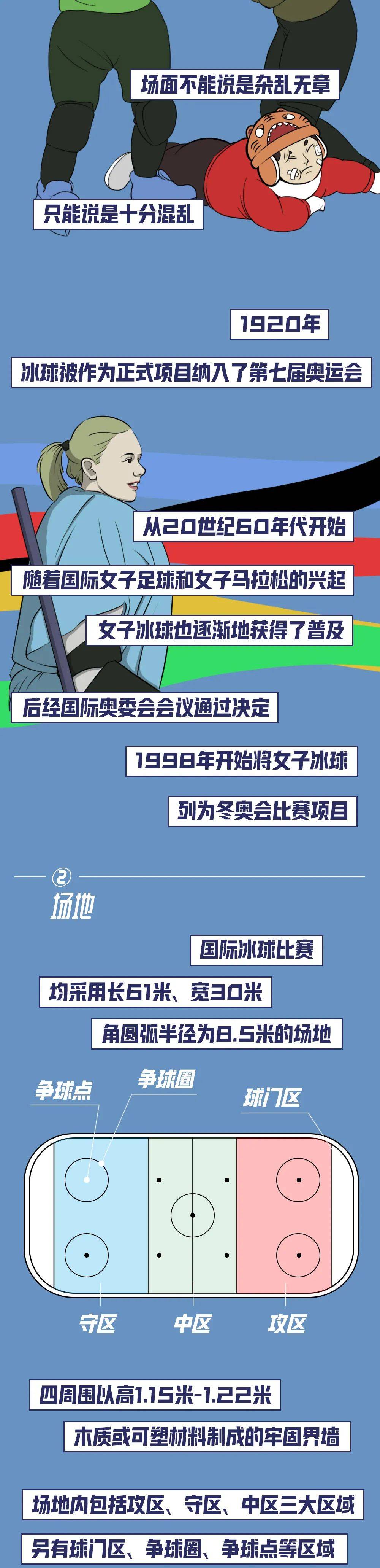 场面不能说是杂乱无章

只能说是十分混乱

1920年

冰球被作为正式项目纳入了第七届奥运会

从20世纪60年代开始

随着国际女子足球和女子马拉松的兴起

女子冰球也逐渐地获得了普及

后经国际奥委会会议通过决定

1998年开始将女子冰球

列为冬奥会比赛项目

②
场地

国际冰球比赛

均采用长61米、宽30米

角圆弧半径为8.5米的场地

争球点

争球圈

球门区

守区

中区

攻区

四周围以高1.15米-1.22米

木质或可塑材料制成的牢固界墙

场地内包括攻区、守区、中区三大区域

另有球门区、争球圈、争球点等区域